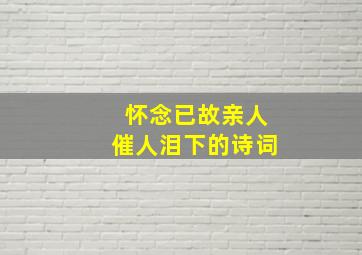 怀念已故亲人
催人泪下的诗词